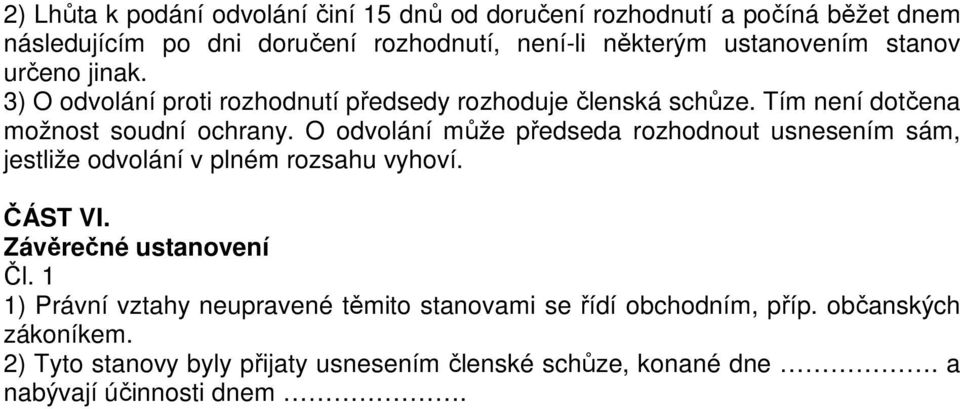 2) Lhůta k podání odvolání činí 15 dnů od doručení rozhodnutí a počíná běžet dnem následujícím po dni doručení rozhodnutí, není-li některým ustanovením stanov určeno jinak.
3) O odvolání proti rozhodnutí předsedy rozhoduje členská schůze. Tím není dotčena možnost soudní ochrany. O odvolání může předseda rozhodnout usnesením sám, jestliže odvolání v plném rozsahu vyhoví.

ČÁST VI.
Závěrečné ustanovení
Čl. 1
1) Právní vztahy neupravené těmito stanovami se řídí obchodním, příp. občanských zákoníkem.
2) Tyto stanovy byly přijaty usnesením členské schůze, konané dne ………………. a nabývají účinnosti dnem ………………….